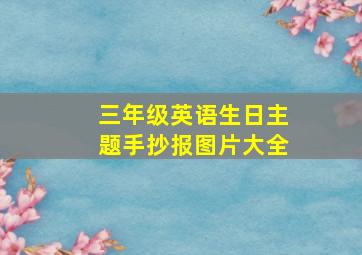 三年级英语生日主题手抄报图片大全